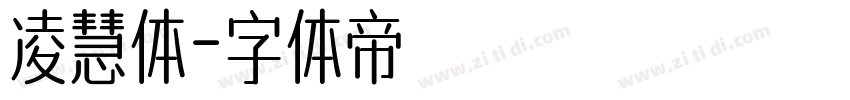 凌慧体-字体帝

www.zi ti di.com

www.zi ti di.com

www.zi ti di.com